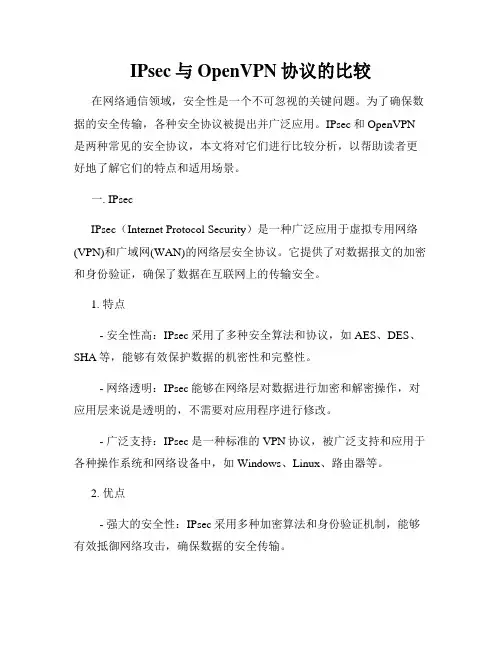 IPsec 与 OpenVPN 协议的比较

在网络通信领域，安全性是一个不可忽视的关键问题。为了确保数据的安全传输，各种安全协议被提出并广泛应用。IPsec 和 OpenVPN 是两种常见的安全协议，本文将对它们进行比较分析，以帮助读者更好地了解它们的特点和适用场景。

一. IPsec

IPsec（Internet Protocol Security）是一种广泛应用于虚拟专用网络(VPN)和广域网(WAN)的网络层安全协议。它提供了对数据报文的加密和身份验证，确保了数据在互联网上的传输安全。

1. 特点

- 安全性高：IPsec 采用了多种安全算法和协议，如 AES、DES、SHA 等，能够有效保护数据的机密性和完整性。

- 网络透明：IPsec 能够在网络层对数据进行加密和解密操作，对应用层来说是透明的，不需要对应用程序进行修改。

- 广泛支持：IPsec 是一种标准的 VPN 协议，被广泛支持和应用于各种操作系统和网络设备中，如 Windows、Linux、路由器等。

2. 优点

- 强大的安全性：IPsec 采用多种加密算法和身份验证机制，能够有效抵御网络攻击，确保数据的安全传输。